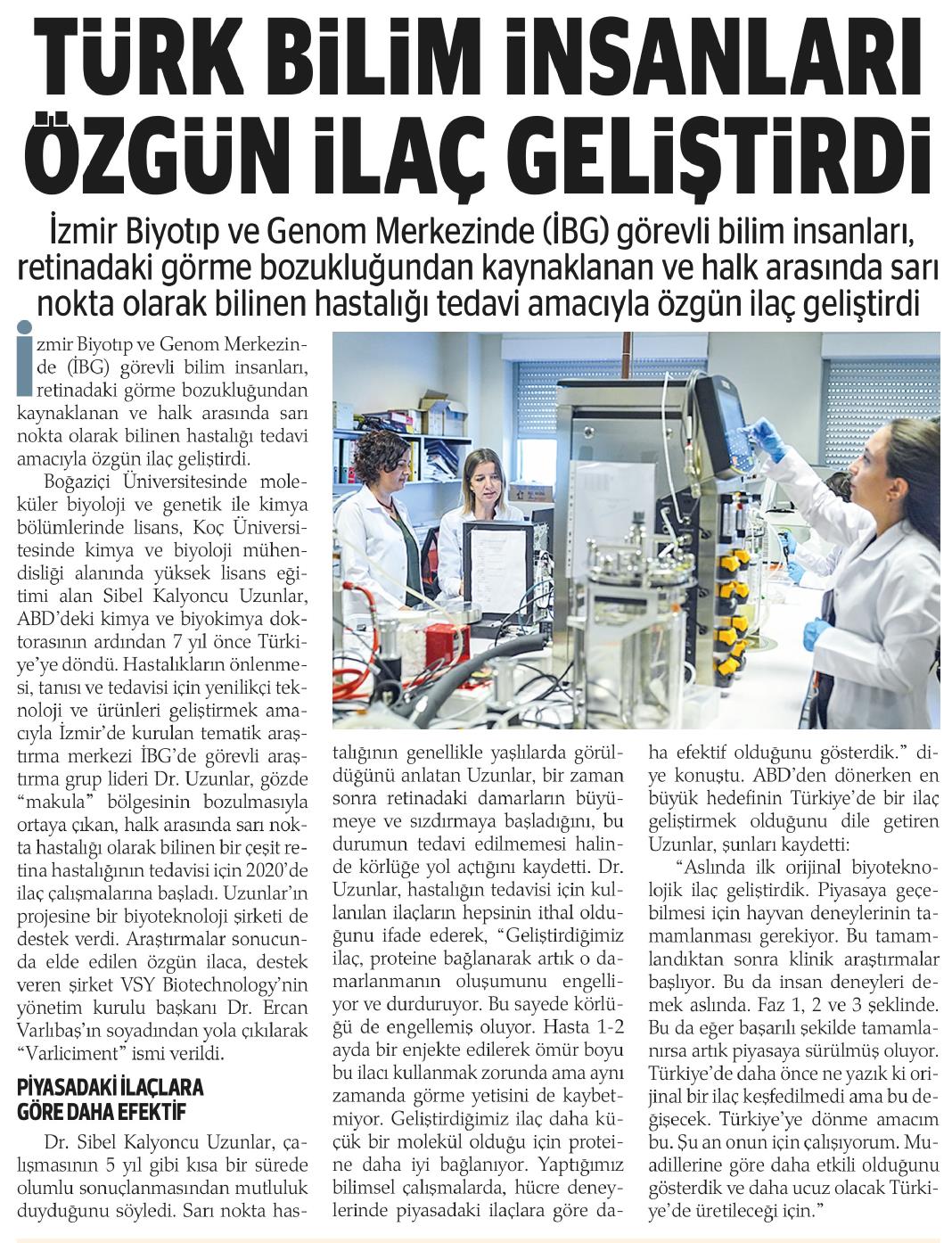 TÜRK BİLİM İNSANLARI ÖZGÜN İLAÇ GELİŞTİRDİ

İzmir Biyotıp ve Genom Merkezinde (İBG) görevli bilim insanları, retinadaki görme bozukluğundan kaynaklanan ve halk arasında sarı nokta olarak bilinen hastalığı tedavi amacıyla özgün ilaç geliştirdi

İzmir Biyotıp ve Genom Merkezinde (İBG) görevli bilim insanları, retinadaki görme bozukluğundan kaynaklanan ve halk arasında sarı nokta olarak bilinen hastalığı tedavi amacıyla özgün ilaç geliştirdi.

Boğaziçi Üniversitesinde moleküler biyoloji ve genetik ile kimya bölümlerinde lisans, Koç Üniversitesinde kimya ve biyoloji mühendisliği alanında yüksek lisans eğitimi alan Sibel Kalyoncu Uzunlar, ABD'deki kimya ve biyokimya doktorasının ardından 7 yıl önce Türkiye'ye döndü. Hastalıkların önlenmesi, tanısı ve tedavisi için yenilikçi teknoloji ve ürünleri geliştirmek amacıyla İzmir'de kurulan tematik araştırma merkezi İBG'de görevli araştırma grup lideri Dr. Uzunlar, gözde "makula" bölgesinin bozulmasıyla ortaya çıkan, halk arasında sarı nokta hastalığı olarak bilinen bir çeşit retina hastalığının tedavisi için 2020'de ilaç çalışmalarına başladı. Uzunlar'ın projesine bir biyoteknoloji şirketi de destek verdi. Araştırmalar sonucunda elde edilen özgün ilaca, destek veren şirket VSY Biotechnology'nin yönetim kurulu başkanı Dr. Ercan Varlıbaş'ın soyadından yola çıkılarak "Varliciment" ismi verildi.

PİYASADAKİ İLAÇLARA GÖRE DAHA EFEKTİF

Dr. Sibel Kalyoncu Uzunlar, çalışmasının 5 yıl gibi kısa bir sürede olumlu sonuçlanmasından mutluluk duyduğunu söyledi. Sarı nokta hastalığının genellikle yaşlılarda görüldüğünü anlatan Uzunlar, bir zaman sonra retinadaki damarların büyümeye ve sızdırmaya başladığını, bu durumun tedavi edilmemesi halinde körlüğe yol açtığını kaydetti. Dr. Uzunlar, hastalığın tedavisi için kullanılan ilaçların hepsinin ithal olduğunu ifade ederek, "Geliştirdiğimiz ilaç, proteine bağlanarak artık o damarlanmanın oluşumunu engelliyor ve durduruyor. Bu sayede körlüğü de engellemiş oluyor. Hasta 1-2 ayda bir enjekte edilerek ömür boyu bu ilacı kullanmak zorunda ama aynı zamanda görme yetisini de kaybetmiyor. Geliştirdiğimiz ilaç daha küçük bir molekül olduğu için proteine daha iyi bağlanıyor. Yaptığımız bilimsel çalışmalarda, hücre deneylerinde piyasadaki ilaçlara göre daha efektif olduğunu gösterdik." diye konuştu. ABD'den dönerken en büyük hedefinin Türkiye'de bir ilaç geliştirmek olduğunu dile getiren Uzunlar, şunları kaydetti:

"Aslında ilk orijinal biyoteknolojik ilaç geliştirdik. Piyasaya geçebilmesi için hayvan deneylerinin tamamlanması gerekiyor. Bu tamamlandıktan sonra klinik araştırmalar başlıyor. Bu da insan deneyleri demek aslında. Faz 1, 2 ve 3 şeklinde. Bu da eğer başarılı şekilde tamamlanırsa artık piyasaya sürülmüş oluyor. Türkiye'de daha önce ne yazık ki orijinal bir ilaç keşfedilmedi ama bu değişecek. Türkiye'ye dönme amacım bu. Şu an onun için çalışıyorum. Muadillerine göre daha etkili olduğunu gösterdik ve daha ucuz olacak Türkiye'de üretileceği için."